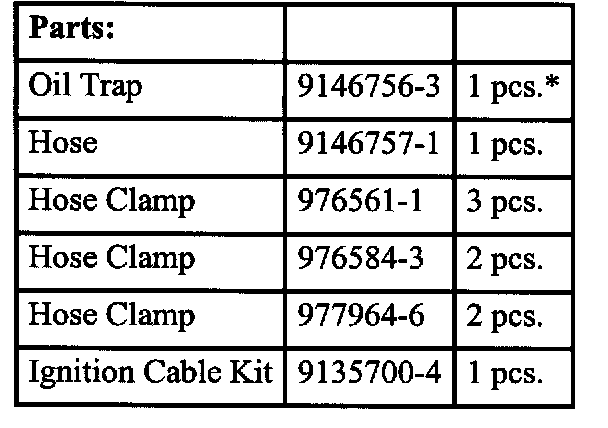 | Parts: | | |
|---|---|---|
| Oil Trap | 9146756-3 | 1 pcs.* |
| Hose | 9146757-1 | 1 pcs. |
| Hose Clamp | 976561-1 | 3 pcs. |
| Hose Clamp | 976584-3 | 2 pcs. |
| Hose Clamp | 977964-6 | 2 pcs. |
| Ignition Cable Kit | 9135700-4 | 1 pcs. |